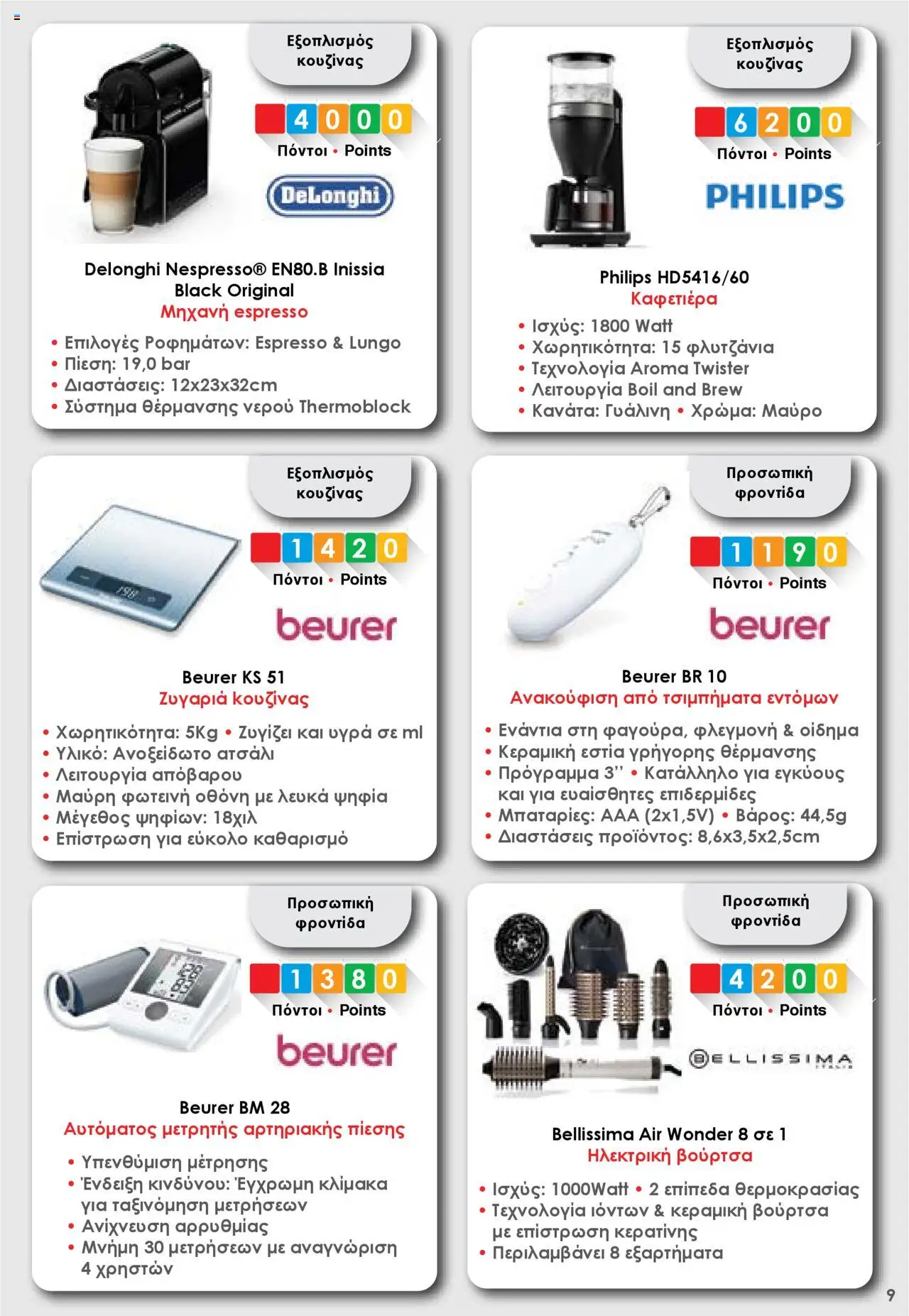 Εξοπλισμός κουζίνας

4000
Πόντοι • Points

DeLonghi

Delonghi Nespresso® EN80.B Inissia Black Original
Μηχανή espresso

• Επιλογές Ροφημάτων: Espresso & Lungo
• Πίεση: 19,0 bar
• Διαστάσεις: 12x23x32cm
• Σύστημα θέρμανσης νερού Thermoblock

Εξοπλισμός κουζίνας

6200
Πόντοι • Points

PHILIPS

Philips HD5416/60
Καφετιέρα

• Ισχύς: 1800 Watt
• Χωρητικότητα: 15 φλυτζάνια
• Τεχνολογία Aroma Twister
• Λειτουργία Boil and Brew
• Κανάτα: Γυάλινη • Χρώμα: Μαύρο

Εξοπλισμός κουζίνας

1420
Πόντοι • Points

beurer

Beurer KS 51
Ζυγαριά κουζίνας

• Χωρητικότητα: 5Kg • Ζυγίζει και υγρά σε ml
• Υλικό: Ανοξείδωτο ατσάλι
• Λειτουργία απόβαρου
• Μαύρη φωτεινή οθόνη με λευκά ψηφία
• Μέγεθος ψηφίων: 18χιλ
• Επίστρωση για εύκολο καθαρισμό

Προσωπική φροντίδα

1190
Πόντοι • Points

beurer

Beurer BR 10
Ανακούφιση από τσιμπήματα εντόμων

• Ενάντια στη φαγούρα, φλεγμονή & οίδημα
• Κεραμική εστία γρήγορης θέρμανσης
• Πρόγραμμα 3'' • Κατάλληλο για εγκύους και για ευαίσθητες επιδερμίδες
• Μπαταρίες: AAA (2x1,5V) • Βάρος: 44,5g
• Διαστάσεις προϊόντος: 8,6x3,5x2,5cm

Προσωπική φροντίδα

1380
Πόντοι • Points

beurer

Beurer BM 28
Αυτόματος μετρητής αρτηριακής πίεσης

• Υπενθύμιση μέτρησης
• Ένδειξη κινδύνου: Έγχρωμη κλίμακα για ταξινόμηση μετρήσεων
• Ανίχνευση αρρυθμίας
• Μνήμη 30 μετρήσεων με αναγνώριση 4 χρηστών

Προσωπική φροντίδα

4200
Πόντοι • Points

BELLISSIMA ITALIA

Bellissima Air Wonder 8 σε 1
Ηλεκτρική βούρτσα

• Ισχύς: 1000Watt • 2 επίπεδα θερμοκρασίας
• Τεχνολογία ιόντων & κεραμική βούρτσα με επίστρωση κερατίνης
• Περιλαμβάνει 8 εξαρτήματα

9